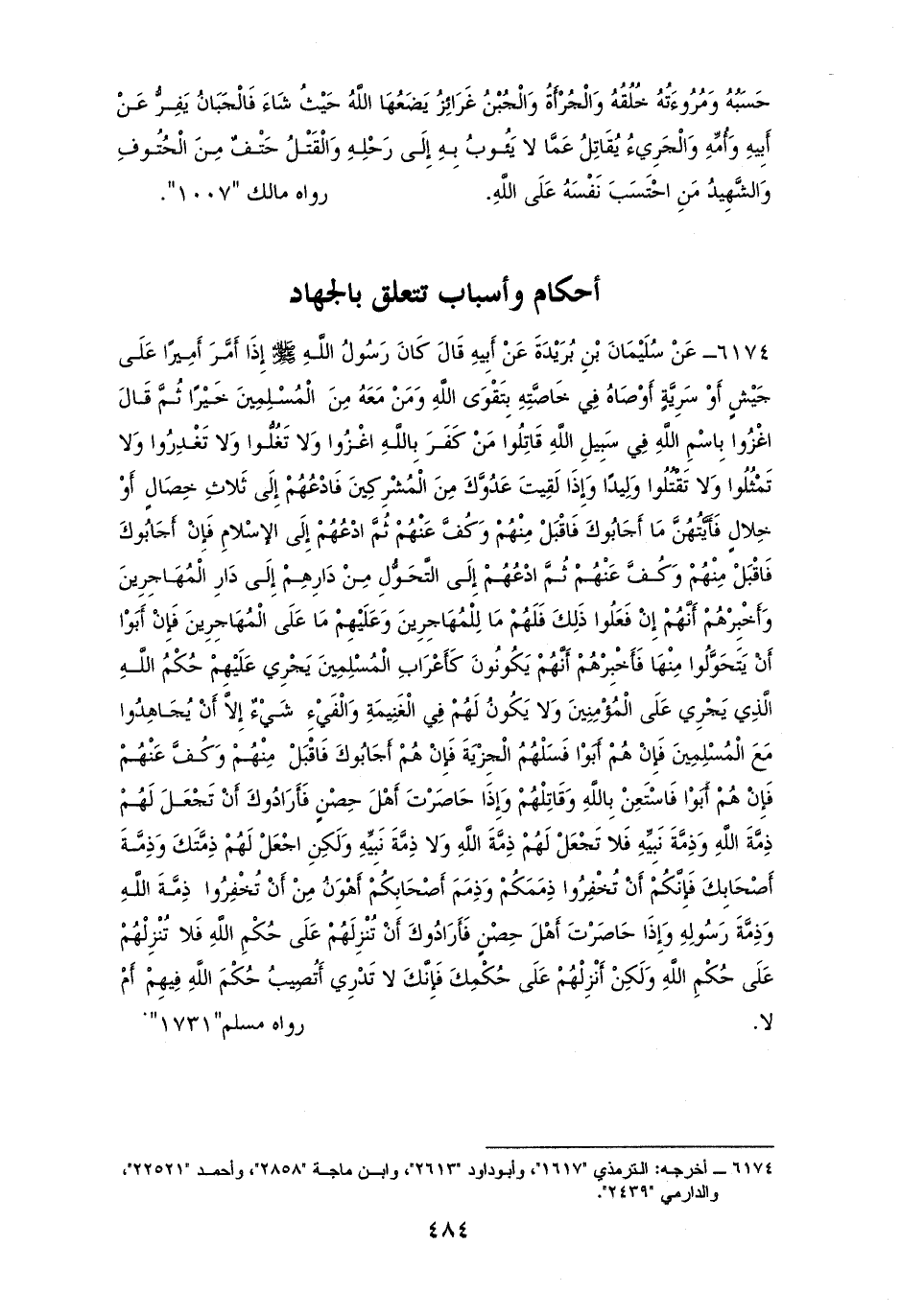 حَسَبُهُ وَمُرُوءَتُهُ خُلُقُهُ وَالْجُرْأَةُ وَالْجُبْنُ غَرَائِزُ يَضَعُهَا اللَّهُ حَيْثُ شَاءَ فَالْجَبَانُ يَفِرُّ عَنْ أَبِيهِ وَأُمِّهِ وَالْجَرِيءُ يُقَاتِلُ عَمَّا لا يَئُوبُ بِهِ إِلَى رَحْلِهِ وَالْقَتْلُ حَتْفٌ مِنَ الْحُتُوفِ وَالشَّهِيدُ مَنِ احْتَسَبَ نَفْسَهُ عَلَى اللَّهِ. رواه مالك "١٠٠٧".

أحكام وأسباب تتعلق بالجهاد

٦١٧٤ـ عَنْ سُلَيْمَانَ بْنِ بُرَيْدَةَ عَنْ أَبِيهِ قَالَ كَانَ رَسُولُ اللَّهِ ﷺ إِذَا أَمَّرَ أَمِيرًا عَلَى جَيْشٍ أَوْ سَرِيَّةٍ أَوْصَاهُ فِي خَاصَّتِهِ بِتَقْوَى اللَّهِ وَمَنْ مَعَهُ مِنَ الْمُسْلِمِينَ خَيْرًا ثُمَّ قَالَ اغْزُوا بِاسْمِ اللَّهِ فِي سَبِيلِ اللَّهِ قَاتِلُوا مَنْ كَفَرَ بِاللَّهِ اغْزُوا وَلا تَغُلُّوا وَلا تَغْدِرُوا وَلا تَمْثُلُوا وَلا تَقْتُلُوا وَلِيدًا وَإِذَا لَقِيتَ عَدُوَّكَ مِنَ الْمُشْرِكِينَ فَادْعُهُمْ إِلَى ثَلاثِ خِصَالٍ أَوْ خِلالٍ فَأَيَّتُهُنَّ مَا أَجَابُوكَ فَاقْبَلْ مِنْهُمْ وَكُفَّ عَنْهُمْ ثُمَّ ادْعُهُمْ إِلَى الإِسْلامِ فَإِنْ أَجَابُوكَ فَاقْبَلْ مِنْهُمْ وَكُفَّ عَنْهُمْ ثُمَّ ادْعُهُمْ إِلَى التَّحَوُّلِ مِنْ دَارِهِمْ إِلَى دَارِ الْمُهَاجِرِينَ وَأَخْبِرْهُمْ أَنَّهُمْ إِنْ فَعَلُوا ذَلِكَ فَلَهُمْ مَا لِلْمُهَاجِرِينَ وَعَلَيْهِمْ مَا عَلَى الْمُهَاجِرِينَ فَإِنْ أَبَوْا أَنْ يَتَحَوَّلُوا مِنْهَا فَأَخْبِرْهُمْ أَنَّهُمْ يَكُونُونَ كَأَعْرَابِ الْمُسْلِمِينَ يَجْرِي عَلَيْهِمْ حُكْمُ اللَّهِ الَّذِي يَجْرِي عَلَى الْمُؤْمِنِينَ وَلا يَكُونُ لَهُمْ فِي الْغَنِيمَةِ وَالْفَيْءِ شَيْءٌ إِلاَّ أَنْ يُجَاهِدُوا مَعَ الْمُسْلِمِينَ فَإِنْ هُمْ أَبَوْا فَسَلْهُمُ الْجِزْيَةَ فَإِنْ هُمْ أَجَابُوكَ فَاقْبَلْ مِنْهُمْ وَكُفَّ عَنْهُمْ فَإِنْ هُمْ أَبَوْا فَاسْتَعِنْ بِاللَّهِ وَقَاتِلْهُمْ وَإِذَا حَاصَرْتَ أَهْلَ حِصْنٍ فَأَرَادُوكَ أَنْ تَجْعَلَ لَهُمْ ذِمَّةَ اللَّهِ وَذِمَّةَ نَبِيِّهِ فَلا تَجْعَلْ لَهُمْ ذِمَّةَ اللَّهِ وَلا ذِمَّةَ نَبِيِّهِ وَلَكِنِ اجْعَلْ لَهُمْ ذِمَّتَكَ وَذِمَّةَ أَصْحَابِكَ فَإِنَّكُمْ أَنْ تُخْفِرُوا ذِمَمَكُمْ وَذِمَمَ أَصْحَابِكُمْ أَهْوَنُ مِنْ أَنْ تُخْفِرُوا ذِمَّةَ اللَّهِ وَذِمَّةَ رَسُولِهِ وَإِذَا حَاصَرْتَ أَهْلَ حِصْنٍ فَأَرَادُوكَ أَنْ تُنْزِلَهُمْ عَلَى حُكْمِ اللَّهِ فَلا تُنْزِلْهُمْ عَلَى حُكْمِ اللَّهِ وَلَكِنْ أَنْزِلْهُمْ عَلَى حُكْمِكَ فَإِنَّكَ لا تَدْرِي أَتُصِيبُ حُكْمَ اللَّهِ فِيهِمْ أَمْ لا. رواه مسلم "١٧٣١".

٦١٧٤ ـ أخرجه: الترمذي "١٦١٧"، وأبوداود "٢٦١٣"، وابن ماجة "٢٨٥٨"، وأحمد "٢٢٥٢١"، والدارمي "٢٤٣٩".

٤٨٤